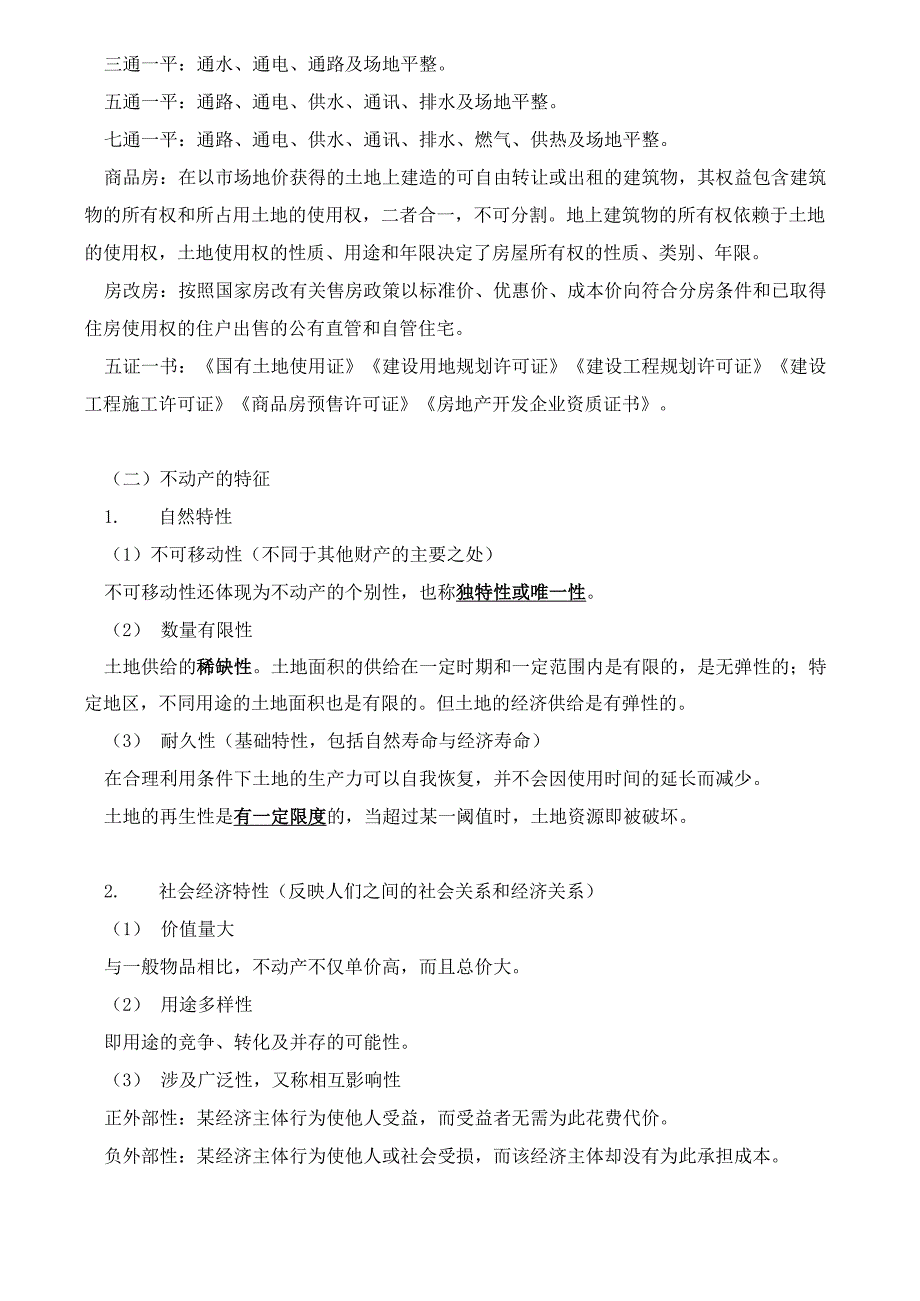 三通一平：通水、通电、通路及场地平整。

五通一平：通路、通电、供水、通讯、排水及场地平整。

七通一平：通路、通电、供水、通讯、排水、燃气、供热及场地平整。

商品房：在以市场地价获得的土地上建造的可自由转让或出租的建筑物，其权益包含建筑物的所有权和所占用土地的使用权，二者合一，不可分割。地上建筑物的所有权依赖于土地的使用权，土地使用权的性质、用途和年限决定了房屋所有权的性质、类别、年限。

房改房：按照国家房改有关售房政策以标准价、优惠价、成本价向符合分房条件和已取得住房使用权的住户出售的公有直管和自管住宅。

五证一书：《国有土地使用证》《建设用地规划许可证》《建设工程规划许可证》《建设工程施工许可证》《商品房预售许可证》《房地产开发企业资质证书》。

（二）不动产的特征

1.　自然特性

（1）不可移动性（不同于其他财产的主要之处）

不可移动性还体现为不动产的个别性，也称独特性或唯一性。

（2）　数量有限性

土地供给的稀缺性。土地面积的供给在一定时期和一定范围内是有限的，是无弹性的；特定地区，不同用途的土地面积也是有限的。但土地的经济供给是有弹性的。

（3）　耐久性（基础特性，包括自然寿命与经济寿命）

在合理利用条件下土地的生产力可以自我恢复，并不会因使用时间的延长而减少。

土地的再生性是有一定限度的，当超过某一阈值时，土地资源即被破坏。

2.　社会经济特性（反映人们之间的社会关系和经济关系）

（1）　价值量大

与一般物品相比，不动产不仅单价高，而且总价大。

（2）　用途多样性

即用途的竞争、转化及并存的可能性。

（3）　涉及广泛性，又称相互影响性

正外部性：某经济主体行为使他人受益，而受益者无需为此花费代价。

负外部性：某经济主体行为使他人或社会受损，而该经济主体却没有为此承担成本。